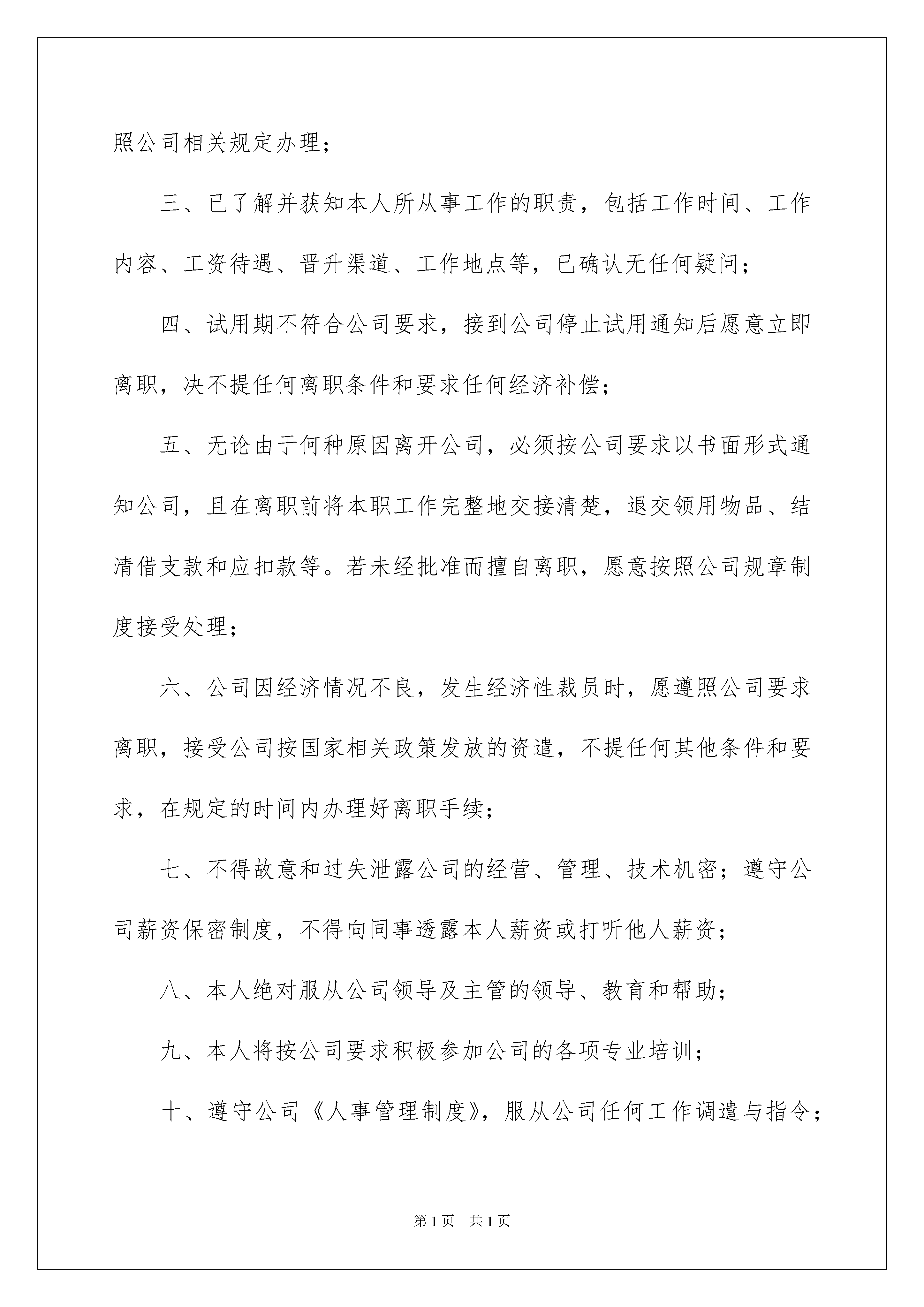 照公司相关规定办理；

三、已了解并获知本人所从事工作的职责，包括工作时间、工作内容、工资待遇、晋升渠道、工作地点等，已确认无任何疑问；

四、试用期不符合公司要求，接到公司停止试用通知后愿意立即离职，决不提任何离职条件和要求任何经济补偿；

五、无论由于何种原因离开公司，必须按公司要求以书面形式通知公司，且在离职前将本职工作完整地交接清楚，退交领用物品、结清借支款和应扣款等。若未经批准而擅自离职，愿意按照公司规章制度接受处理；

六、公司因经济情况不良，发生经济性裁员时，愿遵照公司要求离职，接受公司按国家相关政策发放的资遣，不提任何其他条件和要求，在规定的时间内办理好离职手续；

七、不得故意和过失泄露公司的经营、管理、技术机密；遵守公司薪资保密制度，不得向同事透露本人薪资或打听他人薪资；

八、本人绝对服从公司领导及主管的领导、教育和帮助；

九、本人将按公司要求积极参加公司的各项专业培训；

十、遵守公司《人事管理制度》，服从公司任何工作调遣与指令；

第1页 共1页